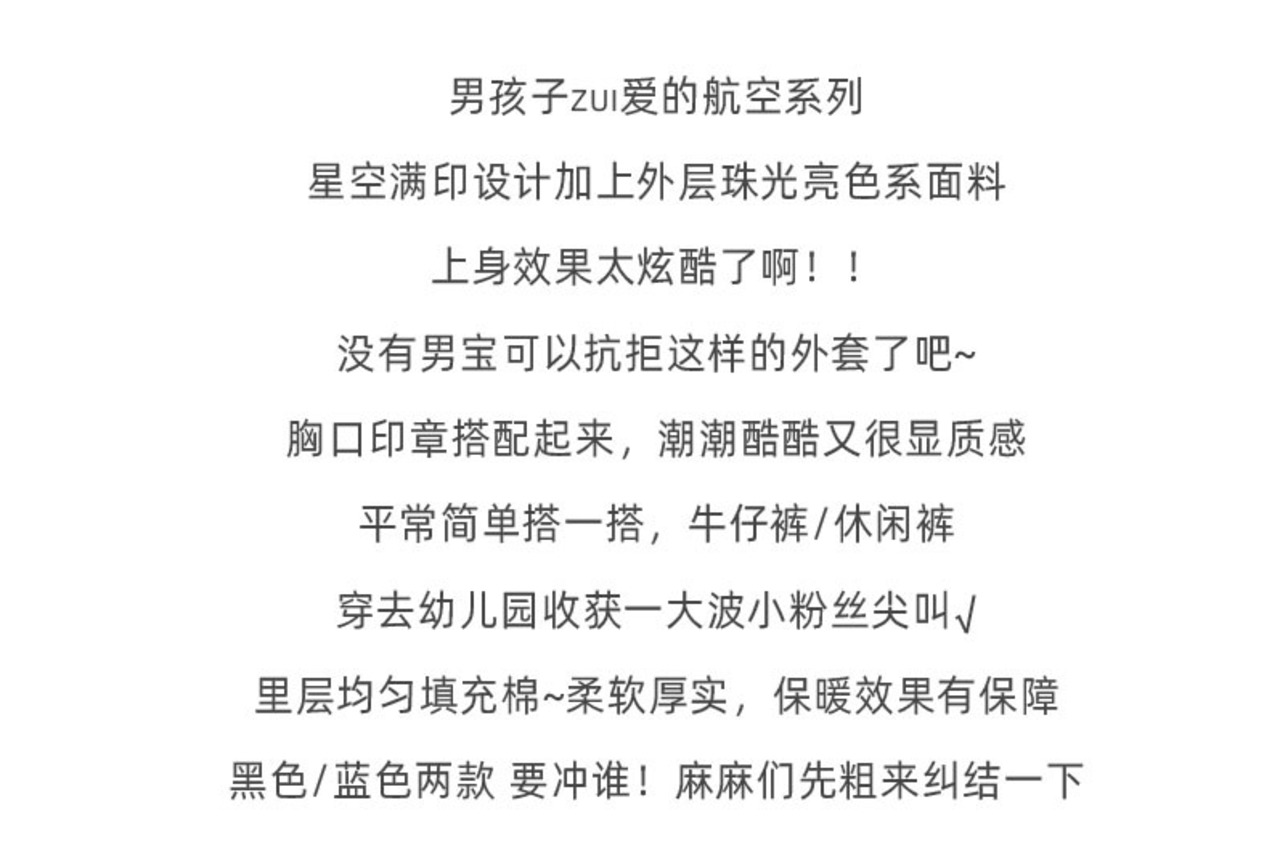 男孩子zui爱的航空系列

星空满印设计加上外层珠光亮色系面料

上身效果太炫酷了啊！！

没有男宝可以抗拒这样的外套了吧~

胸口印章搭配起来，潮潮酷酷又很显质感

平常简单搭一搭，牛仔裤/休闲裤

穿去幼儿园收获一大波小粉丝尖叫√

里层均匀填充棉~柔软厚实，保暖效果有保障

黑色/蓝色两款 要冲谁！麻麻们先粗来纠结一下